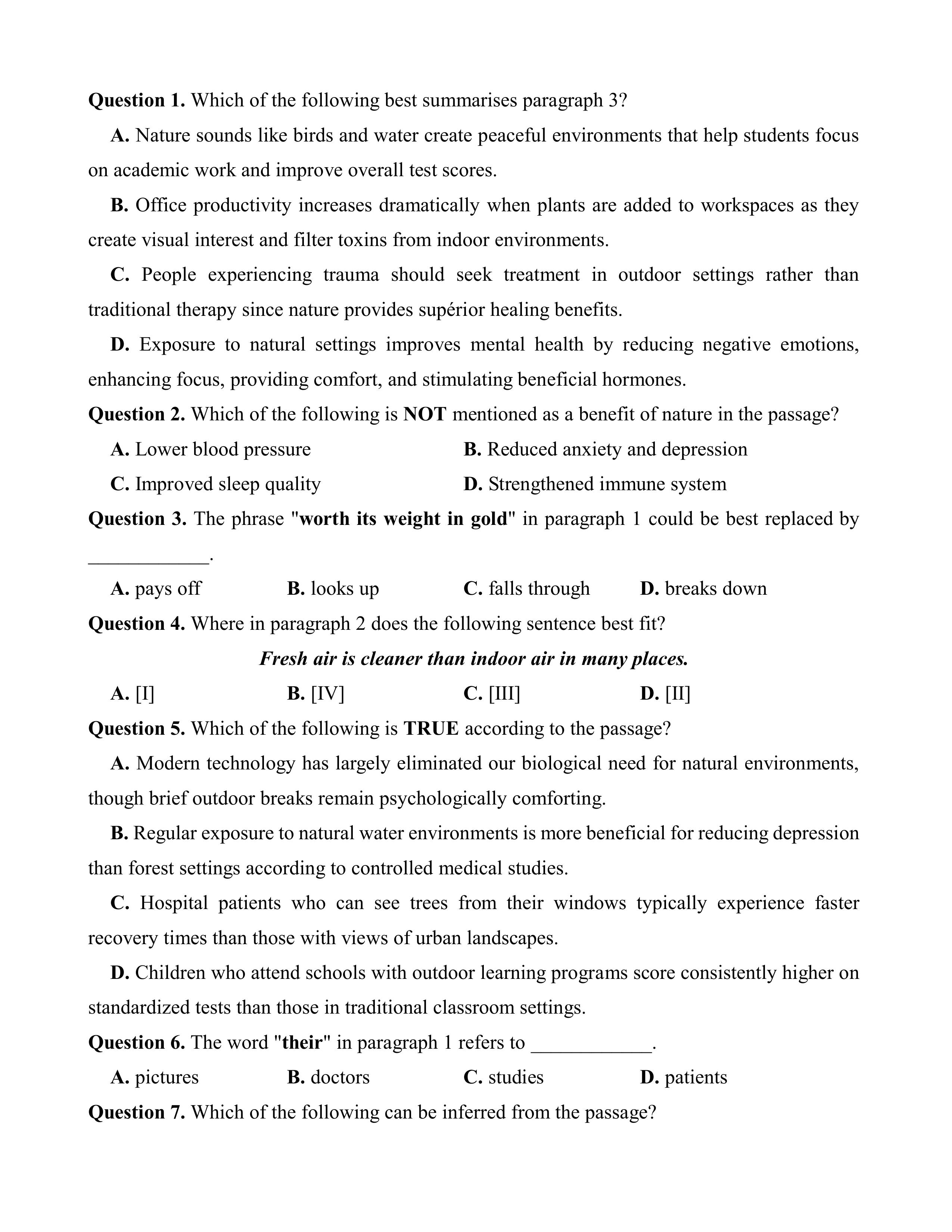 Question 1. Which of the following best summarises paragraph 3?

A. Nature sounds like birds and water create peaceful environments that help students focus on academic work and improve overall test scores.

B. Office productivity increases dramatically when plants are added to workspaces as they create visual interest and filter toxins from indoor environments.

C. People experiencing trauma should seek treatment in outdoor settings rather than traditional therapy since nature provides supérior healing benefits.

D. Exposure to natural settings improves mental health by reducing negative emotions, enhancing focus, providing comfort, and stimulating beneficial hormones.

Question 2. Which of the following is NOT mentioned as a benefit of nature in the passage?

A. Lower blood pressure

B. Reduced anxiety and depression

C. Improved sleep quality

D. Strengthened immune system

Question 3. The phrase "worth its weight in gold" in paragraph 1 could be best replaced by ____________.

A. pays off

B. looks up

C. falls through

D. breaks down

Question 4. Where in paragraph 2 does the following sentence best fit?

Fresh air is cleaner than indoor air in many places.

A. [I]

B. [IV]

C. [III]

D. [II]

Question 5. Which of the following is TRUE according to the passage?

A. Modern technology has largely eliminated our biological need for natural environments, though brief outdoor breaks remain psychologically comforting.

B. Regular exposure to natural water environments is more beneficial for reducing depression than forest settings according to controlled medical studies.

C. Hospital patients who can see trees from their windows typically experience faster recovery times than those with views of urban landscapes.

D. Children who attend schools with outdoor learning programs score consistently higher on standardized tests than those in traditional classroom settings.

Question 6. The word "their" in paragraph 1 refers to ____________.

A. pictures

B. doctors

C. studies

D. patients

Question 7. Which of the following can be inferred from the passage?